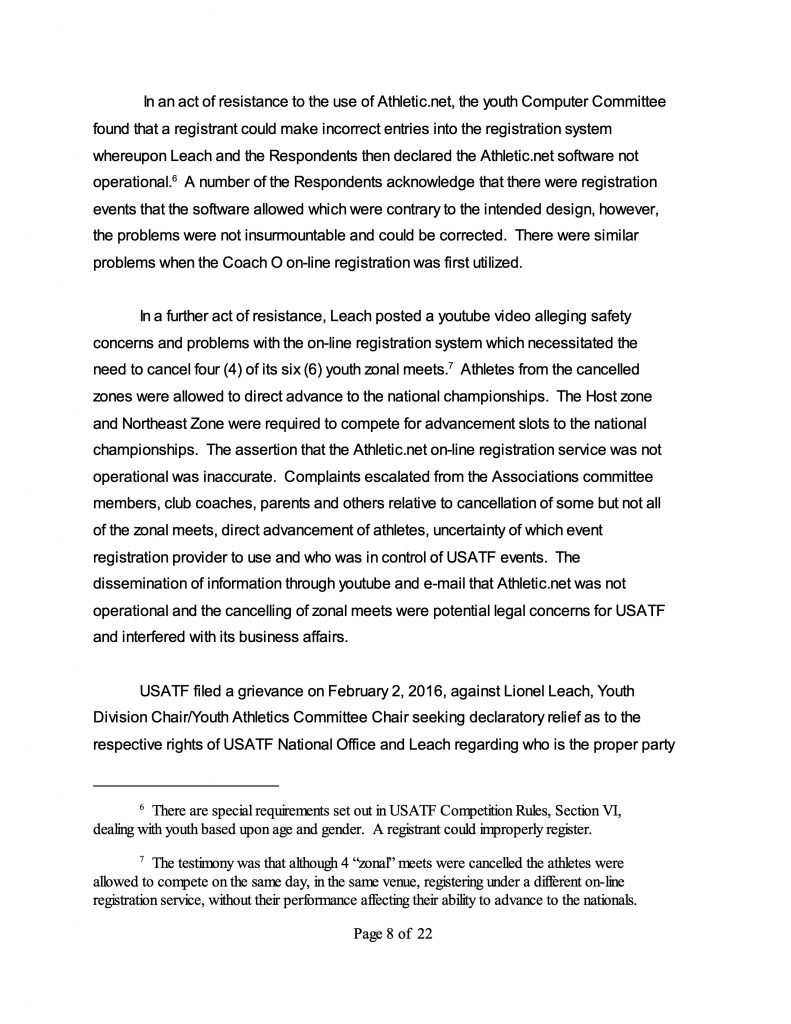 In an act of resistance to the use of Athletic.net, the youth Computer Committee found that a registrant could make incorrect entries into the registration system whereupon Leach and the Respondents then declared the Athletic.net software not operational.$^6$ A number of the Respondents acknowledge that there were registration events that the software allowed which were contrary to the intended design, however, the problems were not insurmountable and could be corrected. There were similar problems when the Coach O on-line registration was first utilized.

In a further act of resistance, Leach posted a youtube video alleging safety concerns and problems with the on-line registration system which necessitated the need to cancel four (4) of its six (6) youth zonal meets.$^7$ Athletes from the cancelled zones were allowed to direct advance to the national championships. The Host zone and Northeast Zone were required to compete for advancement slots to the national championships. The assertion that the Athletic.net on-line registration service was not operational was inaccurate. Complaints escalated from the Associations committee members, club coaches, parents and others relative to cancellation of some but not all of the zonal meets, direct advancement of athletes, uncertainty of which event registration provider to use and who was in control of USATF events. The dissemination of information through youtube and e-mail that Athletic.net was not operational and the cancelling of zonal meets were potential legal concerns for USATF and interfered with its business affairs.

USATF filed a grievance on February 2, 2016, against Lionel Leach, Youth Division Chair/Youth Athletics Committee Chair seeking declaratory relief as to the respective rights of USATF National Office and Leach regarding who is the proper party

$^6$ There are special requirements set out in USATF Competition Rules, Section VI, dealing with youth based upon age and gender. A registrant could improperly register.

$^7$ The testimony was that although 4 "zonal" meets were cancelled the athletes were allowed to compete on the same day, in the same venue, registering under a different on-line registration service, without their performance affecting their ability to advance to the nationals.

Page 8 of 22